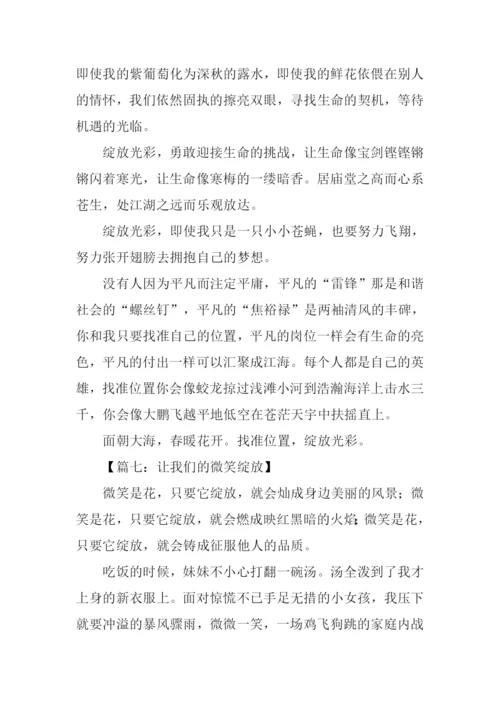 即使我的紫葡萄化为深秋的露水，即使我的鲜花依偎在别人的情怀，我们依然固执的擦亮双眼，寻找生命的契机，等待机遇的光临。

绽放光彩，勇敢迎接生命的挑战，让生命像宝剑铿铿锵锵闪着寒光，让生命像寒梅的一缕暗香。居庙堂之高而心系苍生，处江湖之远而乐观放达。

绽放光彩，即使我只是一只小小苍蝇，也要努力飞翔，努力张开翅膀去拥抱自己的梦想。

没有人因为平凡而注定平庸，平凡的“雷锋”那是和谐社会的“螺丝钉”，平凡的“焦裕禄”是两袖清风的丰碑，你和我只要找准自己的位置，平凡的岗位一样会有生命的亮色，平凡的付出一样可以汇聚成江海。每个人都是自己的英雄，找准位置你会像蛟龙掠过浅滩小河到浩瀚海洋上击水三千，你会像大鹏飞越平地低空在苍茫天宇中扶摇直上。

面朝大海，春暖花开。找准位置，绽放光彩。

【篇七：让我们的微笑绽放】

微笑是花，只要它绽放，就会灿成身边美丽的风景；微笑是花，只要它绽放，就会燃成映红黑暗的火焰；微笑是花，只要它绽放，就会铸成征服他人的品质。

吃饭的时候，妹妹不小心打翻一碗汤。汤全泼到了我才上身的新衣服上。面对惊慌不已手足无措的小女孩，我压下就要冲溢的暴风骤雨，微微一笑，一场鸡飞狗跳的家庭内战